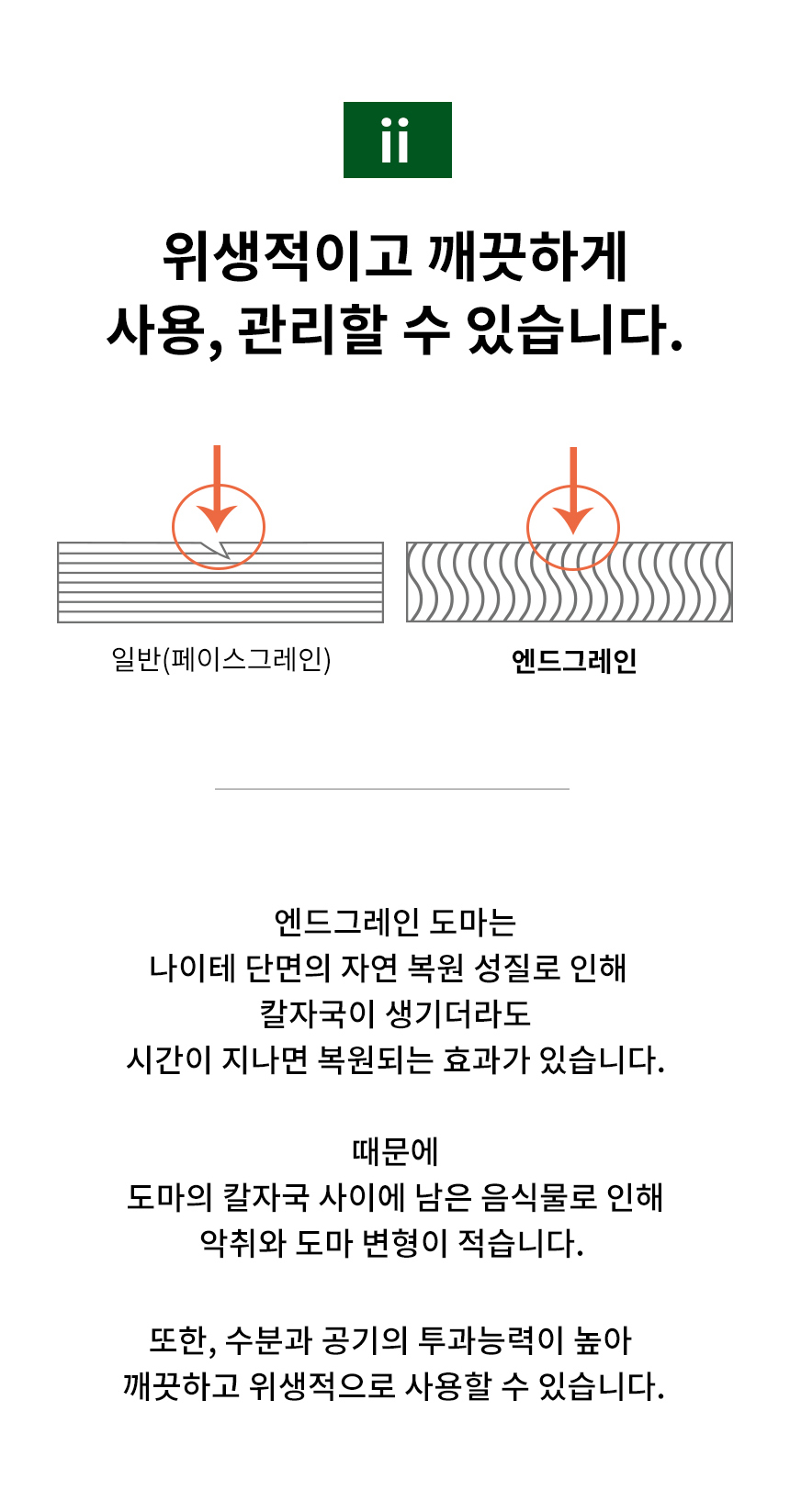 ii

위생적이고 깨끗하게
사용, 관리할 수 있습니다.

일반(페이스그레인)

엔드그레인

엔드그레인 도마는
나이테 단면의 자연 복원 성질로 인해
칼자국이 생기더라도
시간이 지나면 복원되는 효과가 있습니다.

때문에
도마의 칼자국 사이에 남은 음식물로 인해
악취와 도마 변형이 적습니다.

또한, 수분과 공기의 투과능력이 높아
깨끗하고 위생적으로 사용할 수 있습니다.